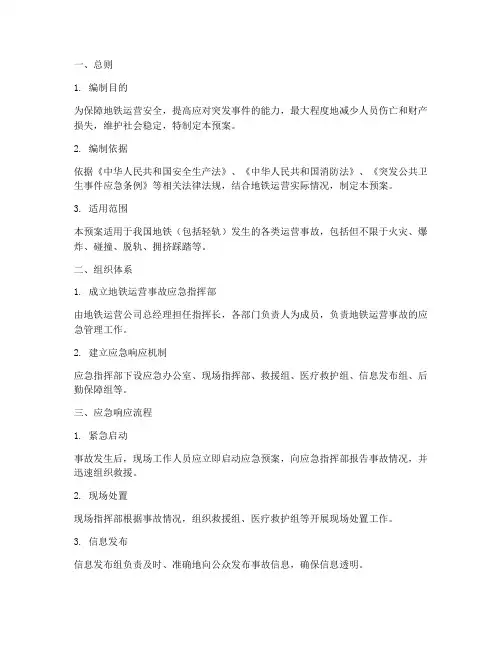 一、总则

1. 编制目的

为保障地铁运营安全，提高应对突发事件的能力，最大程度地减少人员伤亡和财产损失，维护社会稳定，特制定本预案。

2. 编制依据

依据《中华人民共和国安全生产法》、《中华人民共和国消防法》、《突发公共卫生事件应急条例》等相关法律法规，结合地铁运营实际情况，制定本预案。

3. 适用范围

本预案适用于我国地铁（包括轻轨）发生的各类运营事故，包括但不限于火灾、爆炸、碰撞、脱轨、拥挤踩踏等。

二、组织体系

1. 成立地铁运营事故应急指挥部

由地铁运营公司总经理担任指挥长，各部门负责人为成员，负责地铁运营事故的应急管理工作。

2. 建立应急响应机制

应急指挥部下设应急办公室、现场指挥部、救援组、医疗救护组、信息发布组、后勤保障组等。

三、应急响应流程

1. 紧急启动

事故发生后，现场工作人员应立即启动应急预案，向应急指挥部报告事故情况，并迅速组织救援。

2. 现场处置

现场指挥部根据事故情况，组织救援组、医疗救护组等开展现场处置工作。

3. 信息发布

信息发布组负责及时、准确地向公众发布事故信息，确保信息透明。